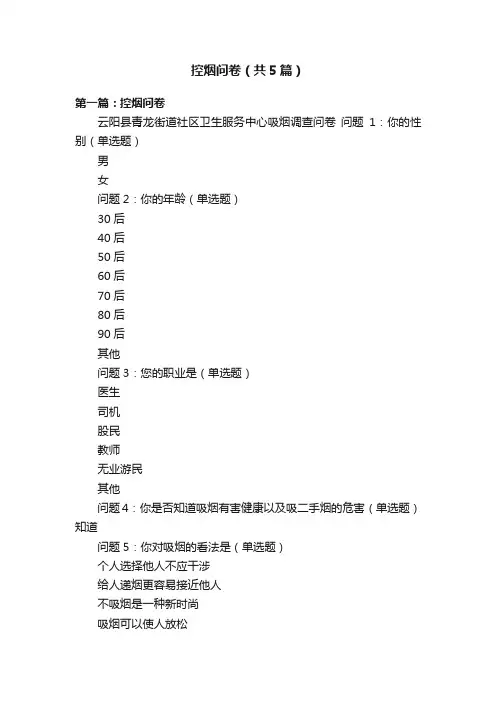 控烟问卷（共5篇）

第一篇：控烟问卷

云阳县青龙街道社区卫生服务中心吸烟调查问卷 问题 1：你的性别（单选题）

男

女

问题 2：你的年龄（单选题）

30 后

40 后

50 后

60 后

70 后

80 后

90 后

其他

问题 3：您的职业是（单选题）

医生

司机

股民

教师

无业游民

其他

问题 4：你是否知道吸烟有害健康以及吸二手烟的危害（单选题）知道

问题 5：你对吸烟的看法是（单选题）

个人选择他人不应干涉

给人递烟更容易接近他人

不吸烟是一种新时尚

吸烟可以使人放松